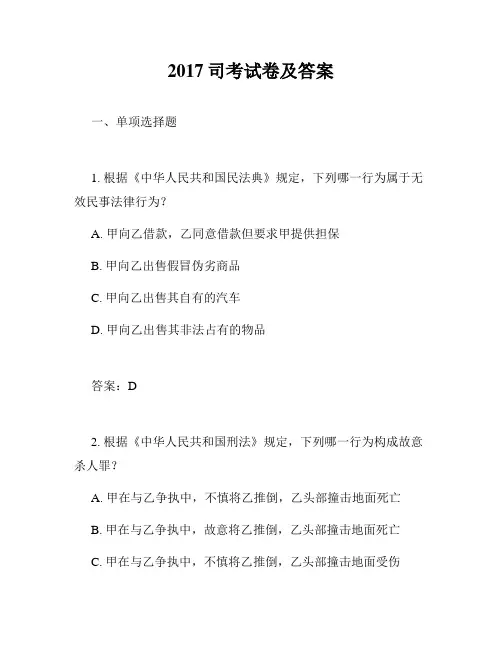 2017 司考试卷及答案

一、单项选择题

1. 根据《中华人民共和国民法典》规定，下列哪一行为属于无效民事法律行为？

A. 甲向乙借款，乙同意借款但要求甲提供担保

B. 甲向乙出售假冒伪劣商品

C. 甲向乙出售其自有的汽车

D. 甲向乙出售其非法占有的物品

答案：D

2. 根据《中华人民共和国刑法》规定，下列哪一行为构成故意杀人罪？

A. 甲在与乙争执中，不慎将乙推倒，乙头部撞击地面死亡

B. 甲在与乙争执中，故意将乙推倒，乙头部撞击地面死亡

C. 甲在与乙争执中，不慎将乙推倒，乙头部撞击地面受伤